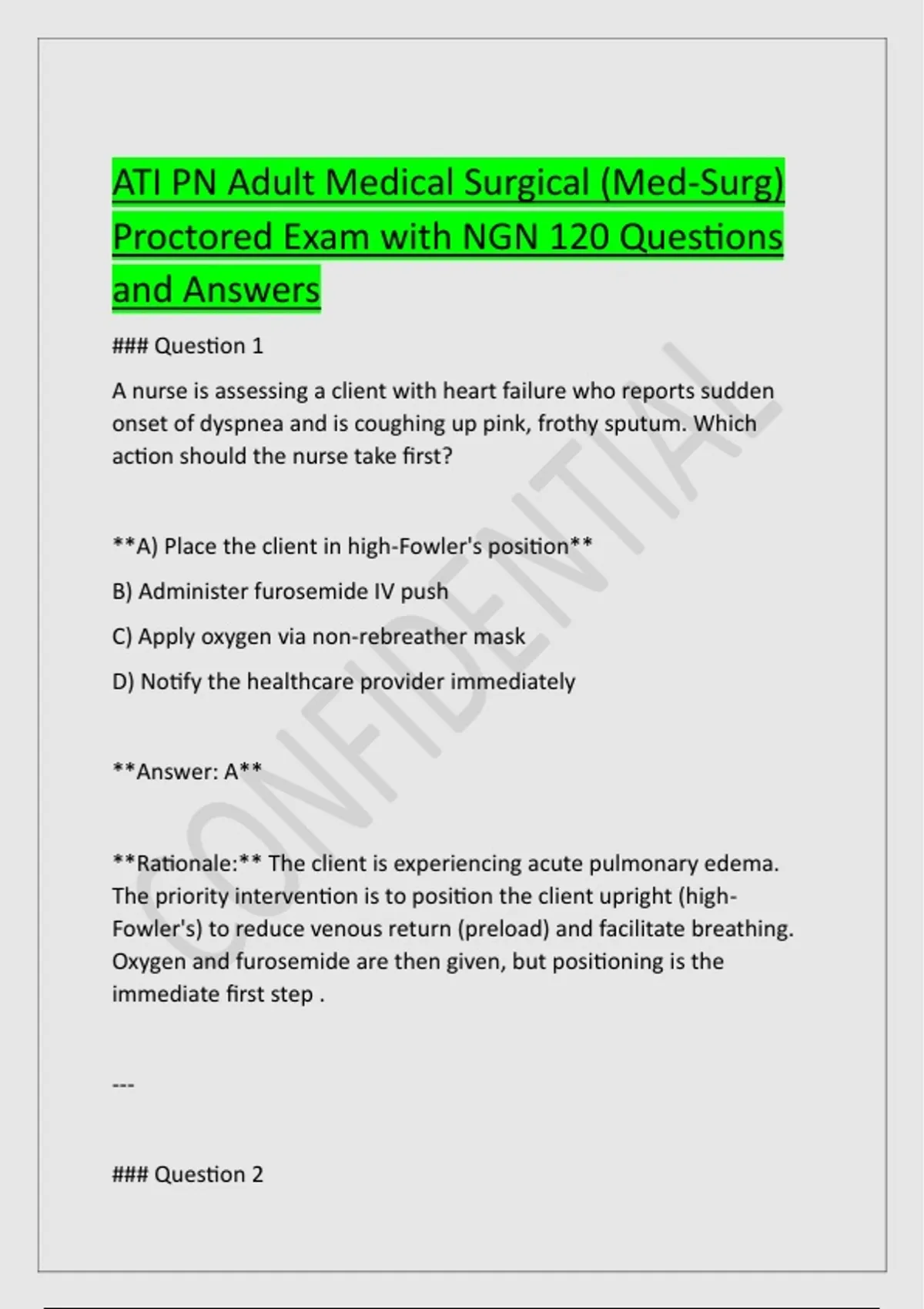 ATI PN Adult Medical Surgical (Med-Surg) Proctored Exam with NGN 120 Questions and Answers

### Question 1

A nurse is assessing a client with heart failure who reports sudden onset of dyspnea and is coughing up pink, frothy sputum. Which action should the nurse take first?

**A) Place the client in high-Fowler's position**

B) Administer furosemide IV push

C) Apply oxygen via non-rebreather mask

D) Notify the healthcare provider immediately

**Answer: A**

**Rationale:** The client is experiencing acute pulmonary edema. The priority intervention is to position the client upright (high-Fowler's) to reduce venous return (preload) and facilitate breathing. Oxygen and furosemide are then given, but positioning is the immediate first step .

---

### Question 2

CONFIDENTIAL